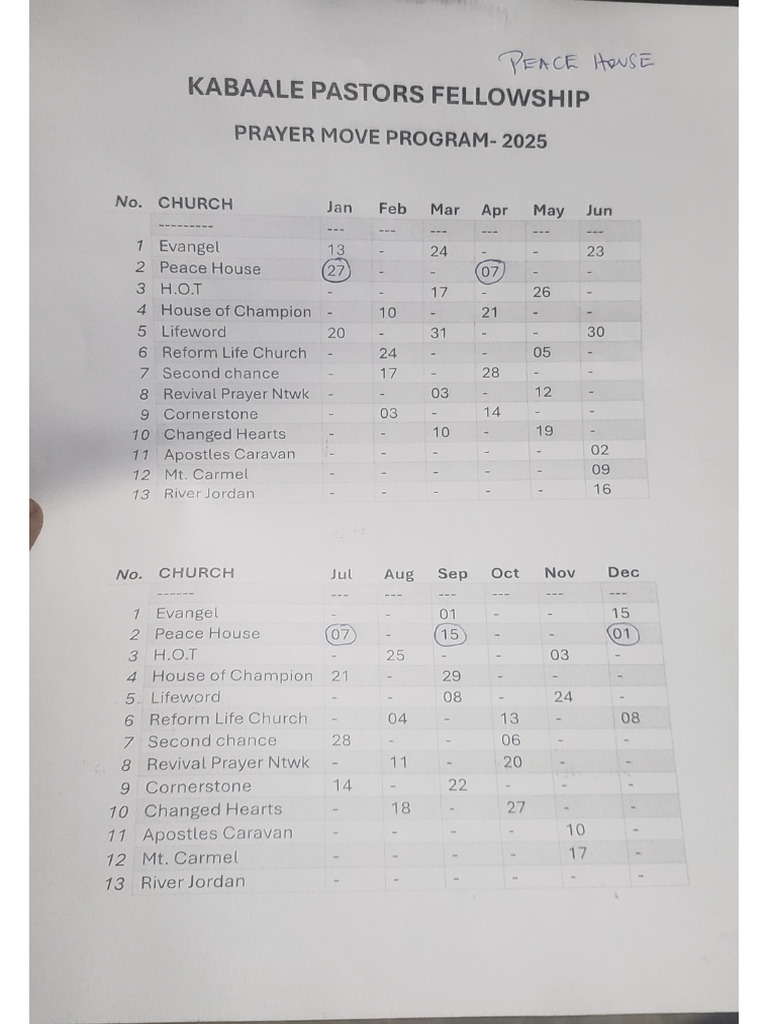 PEACE HOUSE

KABAALE PASTORS FELLOWSHIP

PRAYER MOVE PROGRAM- 2025

| No. | CHURCH | Jan | Feb | Mar | Apr | May | Jun |
|---|---|---|---|---|---|---|---|
| | --------- | --- | --- | --- | --- | --- | --- |
| 1 | Evangel | 13 | - | 24 | - | - | 23 |
| 2 | Peace House | 27 | - | - | 07 | - | - |
| 3 | H.O.T | - | - | 17 | - | 26 | - |
| 4 | House of Champion | - | 10 | - | 21 | - | - |
| 5 | Lifeword | 20 | - | 31 | - | - | 30 |
| 6 | Reform Life Church | - | 24 | - | - | 05 | - |
| 7 | Second chance | - | 17 | - | 28 | - | - |
| 8 | Revival Prayer Ntwk | - | - | 03 | - | 12 | - |
| 9 | Cornerstone | - | 03 | - | 14 | - | - |
| 10 | Changed Hearts | - | - | 10 | - | 19 | - |
| 11 | Apostles Caravan | - | - | - | - | - | 02 |
| 12 | Mt. Carmel | - | - | - | - | - | 09 |
| 13 | River Jordan | - | - | - | - | - | 16 |

| No. | CHURCH | Jul | Aug | Sep | Oct | Nov | Dec |
|---|---|---|---|---|---|---|---|
| | ------ | --- | --- | --- | --- | --- | --- |
| 1 | Evangel | - | - | 01 | - | - | 15 |
| 2 | Peace House | 07 | - | 15 | - | - | 01 |
| 3 | H.O.T | - | 25 | - | - | 03 | - |
| 4 | House of Champion | 21 | - | 29 | - | - | - |
| 5 | Lifeword | - | - | 08 | - | 24 | - |
| 6 | Reform Life Church | - | 04 | - | 13 | - | 08 |
| 7 | Second chance | 28 | - | - | 06 | - | - |
| 8 | Revival Prayer Ntwk | - | 11 | - | 20 | - | - |
| 9 | Cornerstone | 14 | - | 22 | - | - | - |
| 10 | Changed Hearts | - | 18 | - | 27 | - | - |
| 11 | Apostles Caravan | - | - | - | - | 10 | - |
| 12 | Mt. Carmel | - | - | - | - | 17 | - |
| 13 | River Jordan | - | - | - | - | - | - |